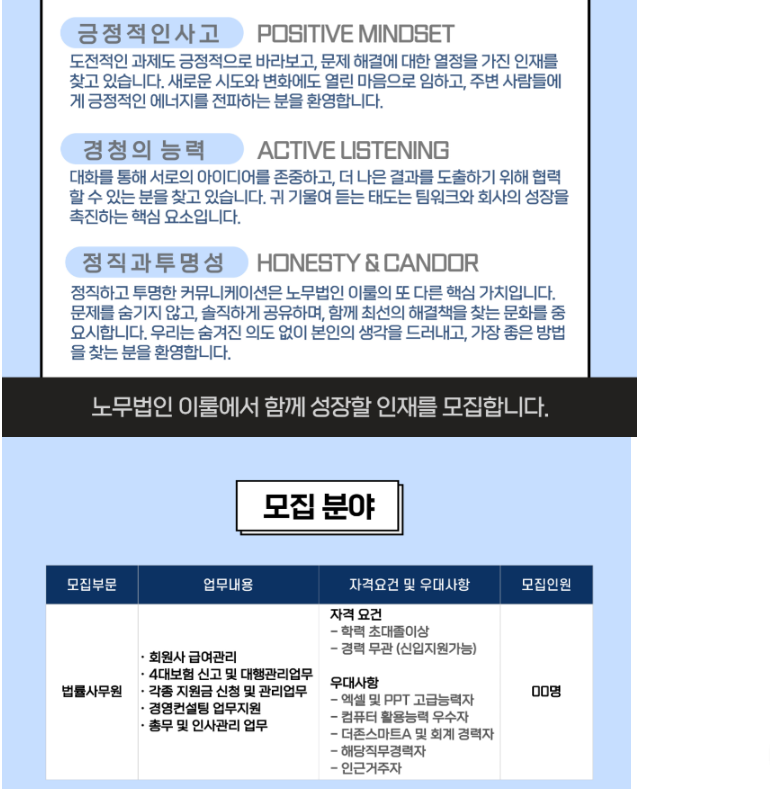 긍정적인사고 POSITIVE MINDSET

도전적인 과제도 긍정적으로 바라보고, 문제 해결에 대한 열정을 가진 인재를 찾고 있습니다. 새로운 시도와 변화에도 열린 마음으로 임하고, 주변 사람들에게 긍정적인 에너지를 전파하는 분을 환영합니다.

경청의 능력 ACTIVE LISTENING

대화를 통해 서로의 아이디어를 존중하고, 더 나은 결과를 도출하기 위해 협력할 수 있는 분을 찾고 있습니다. 귀 기울여 듣는 태도는 팀워크와 회사의 성장을 촉진하는 핵심 요소입니다.

정직과투명성 HONESTY & CANDOR

정직하고 투명한 커뮤니케이션은 노무법인 이룰의 또 다른 핵심 가치입니다. 문제를 숨기지 않고, 솔직하게 공유하며, 함께 최선의 해결책을 찾는 문화를 중요시합니다. 우리는 숨겨진 의도 없이 본인의 생각을 드러내고, 가장 좋은 방법을 찾는 분을 환영합니다.

노무법인 이룰에서 함께 성장할 인재를 모집합니다.

모집 분야

| 모집부문 | 업무내용 | 자격요건 및 우대사항 | 모집인원 |
|---|---|---|---|
| 법률사무원 | · 회원사 급여관리 · 4대보험 신고 및 대행관리업무 · 각종 지원금 신청 및 관리업무 · 경영컨설팅 업무지원 · 총무 및 인사관리 업무 | 자격 요건 - 학력 초대졸이상 - 경력 무관 (신입지원가능) 우대사항 - 엑셀 및 PPT 고급능력자 - 컴퓨터 활용능력 우수자 - 더존스마트A 및 회계 경력자 - 해당직무경력자 - 인근거주자 | 00명 |